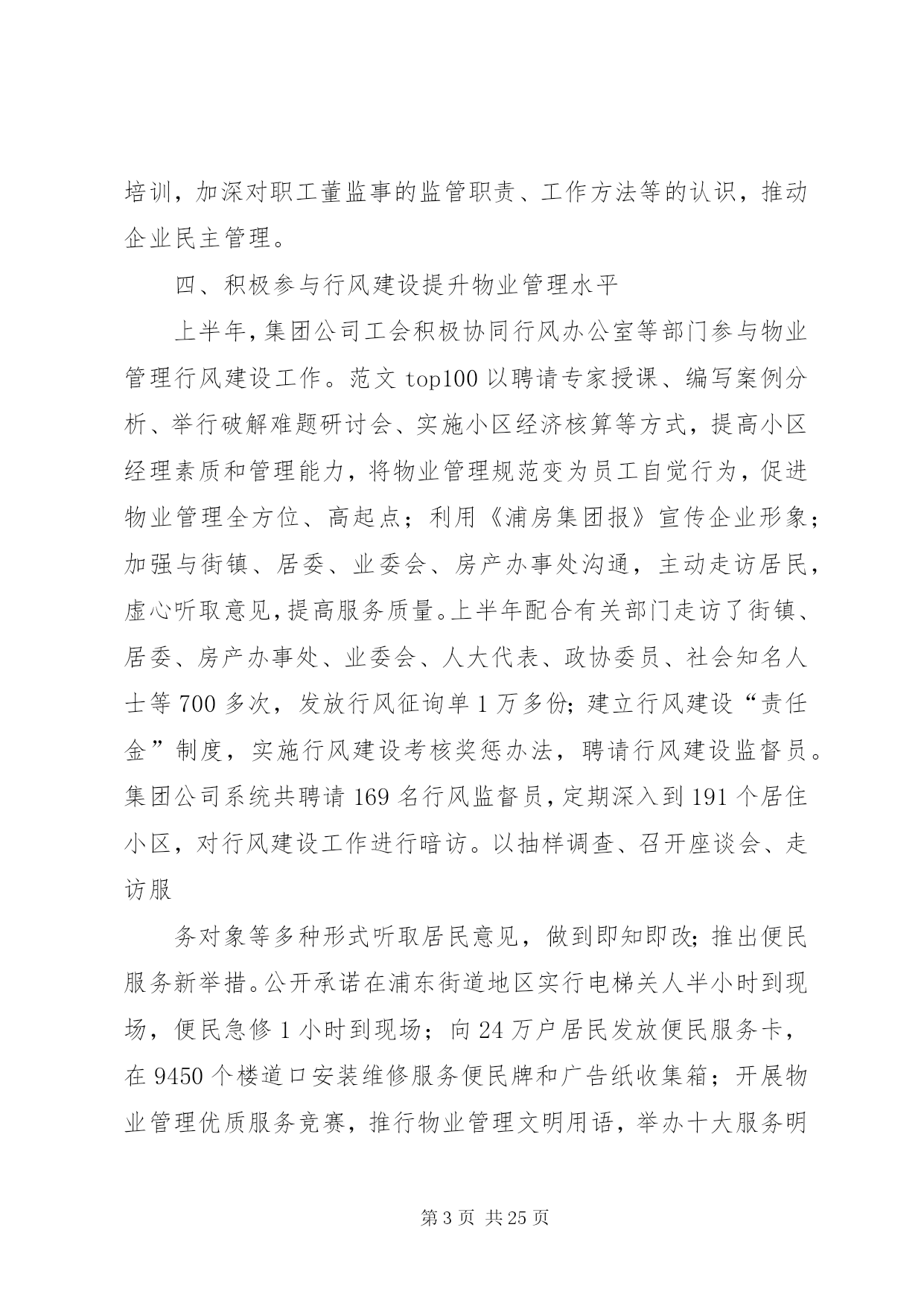 培训，加深对职工董监事的监管职责、工作方法等的认识，推动企业民主管理。

四、积极参与行风建设提升物业管理水平

上半年，集团公司工会积极协同行风办公室等部门参与物业管理行风建设工作。范文 top100 以聘请专家授课、编写案例分析、举行破解难题研讨会、实施小区经济核算等方式，提高小区经理素质和管理能力，将物业管理规范变为员工自觉行为，促进物业管理全方位、高起点；利用《浦房集团报》宣传企业形象；加强与街镇、居委、业委会、房产办事处沟通，主动走访居民，虚心听取意见，提高服务质量。上半年配合有关部门走访了街镇、居委、房产办事处、业委会、人大代表、政协委员、社会知名人士等 700 多次，发放行风征询单 1 万多份；建立行风建设“责任金”制度，实施行风建设考核奖惩办法，聘请行风建设监督员。集团公司系统共聘请 169 名行风监督员，定期深入到 191 个居住小区，对行风建设工作进行暗访。以抽样调查、召开座谈会、走访服

务对象等多种形式听取居民意见，做到即知即改；推出便民服务新举措。公开承诺在浦东街道地区实行电梯关人半小时到现场，便民急修 1 小时到现场；向 24 万户居民发放便民服务卡，在 9450 个楼道口安装维修服务便民牌和广告纸收集箱；开展物业管理优质服务竞赛，推行物业管理文明用语，举办十大服务明

第 3 页 共 25 页